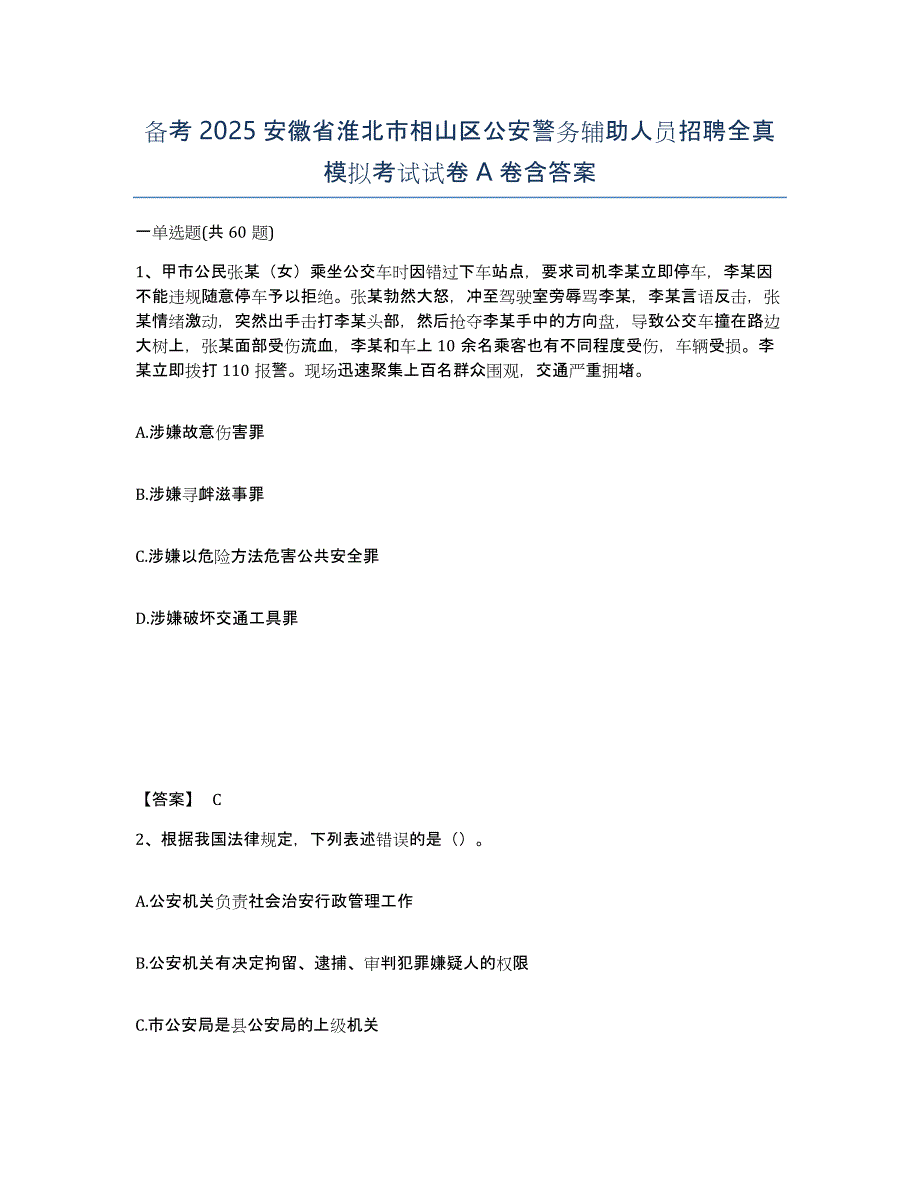 备考 2025 安徽省淮北市相山区公安警务辅助人员招聘全真模拟考试试卷 A 卷含答案

一单选题(共 60 题)

1、甲市公民张某（女）乘坐公交车时因错过下车站点，要求司机李某立即停车，李某因不能违规随意停车予以拒绝。张某勃然大怒，冲至驾驶室旁辱骂李某，李某言语反击，张某情绪激动，突然出手击打李某头部，然后抢夺李某手中的方向盘，导致公交车撞在路边大树上，张某面部受伤流血，李某和车上 10 余名乘客也有不同程度受伤，车辆受损。李某立即拨打 110 报警。现场迅速聚集上百名群众围观，交通严重拥堵。

A.涉嫌故意伤害罪

B.涉嫌寻衅滋事罪

C.涉嫌以危险方法危害公共安全罪

D.涉嫌破坏交通工具罪

【答案】 C

2、根据我国法律规定，下列表述错误的是（）。

A.公安机关负责社会治安行政管理工作

B.公安机关有决定拘留、逮捕、审判犯罪嫌疑人的权限

C.市公安局是县公安局的上级机关